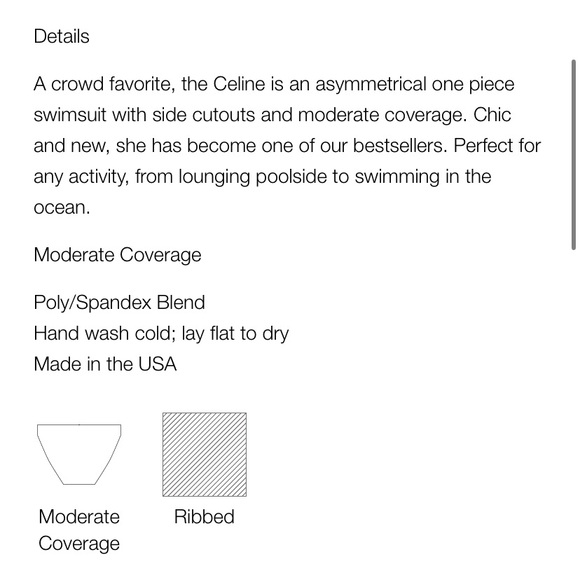 Details

A crowd favorite, the Celine is an asymmetrical one piece swimsuit with side cutouts and moderate coverage. Chic and new, she has become one of our bestsellers. Perfect for any activity, from lounging poolside to swimming in the ocean.

Moderate Coverage

Poly/Spandex Blend
Hand wash cold; lay flat to dry
Made in the USA

Moderate Coverage

Ribbed